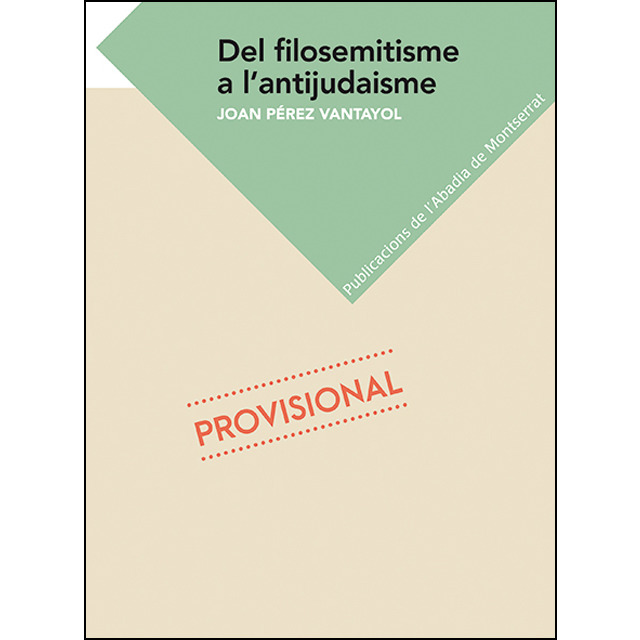 Del filosemitisme a l'antijudaisme
JOAN PÉREZ VANTAYOL

Publicacions de l'Abadia de Montserrat

PROVISIONAL